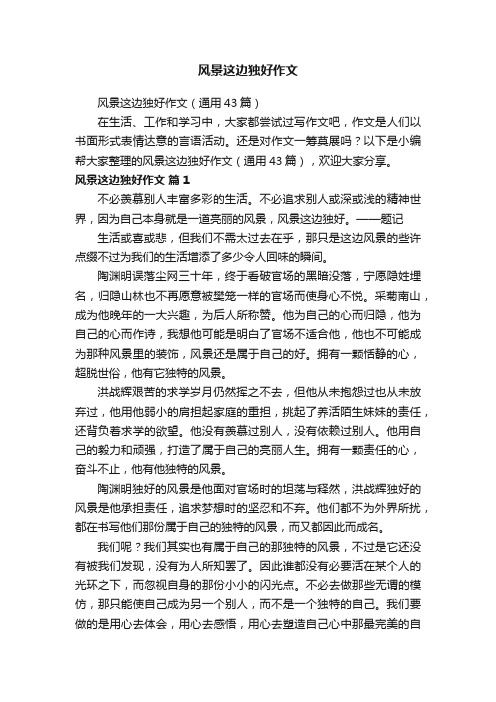 风景这边独好作文

风景这边独好作文（通用43篇）

在生活、工作和学习中，大家都尝试过写作文吧，作文是人们以书面形式表情达意的言语活动。还是对作文一筹莫展吗？以下是小编帮大家整理的风景这边独好作文（通用43篇），欢迎大家分享。

风景这边独好作文 篇1

不必羡慕别人丰富多彩的生活。不必追求别人或深或浅的精神世界，因为自己本身就是一道亮丽的风景，风景这边独好。——题记

生活或喜或悲，但我们不需太过去在乎，那只是这边风景的些许点缀不过为我们的生活增添了多少令人回味的瞬间。

陶渊明误落尘网三十年，终于看破官场的黑暗没落，宁愿隐姓埋名，归隐山林也不再愿意被樊笼一样的官场而使身心不悦。采菊南山，成为他晚年的一大兴趣，为后人所称赞。他为自己的心而归隐，他为自己的心而作诗，我想他可能是明白了官场不适合他，他也不可能成为那种风景里的装饰，风景还是属于自己的好。拥有一颗恬静的心，超脱世俗，他有它独特的风景。

洪战辉艰苦的求学岁月仍然挥之不去，但他从未抱怨过也从未放弃过，他用他弱小的肩担起家庭的重担，挑起了养活陌生妹妹的责任，还背负着求学的欲望。他没有羡慕过别人，没有依赖过别人。他用自己的毅力和顽强，打造了属于自己的亮丽人生。拥有一颗责任的心，奋斗不止，他有他独特的风景。

陶渊明独好的风景是他面对官场时的坦荡与释然，洪战辉独好的风景是他承担责任，追求梦想时的坚忍和不弃。他们都不为外界所扰，都在书写他们那份属于自己的独特的风景，而又都因此而成名。

我们呢？我们其实也有属于自己的那独特的风景，不过是它还没有被我们发现，没有为人所知罢了。因此谁都没有必要活在某个人的光环之下，而忽视自身的那份小小的闪光点。不必去做那些无谓的模仿，那只能使自己成为另一个别人，而不是一个独特的自己。我们要做的是用心去体会，用心去感悟，用心去塑造自己心中那最完美的自